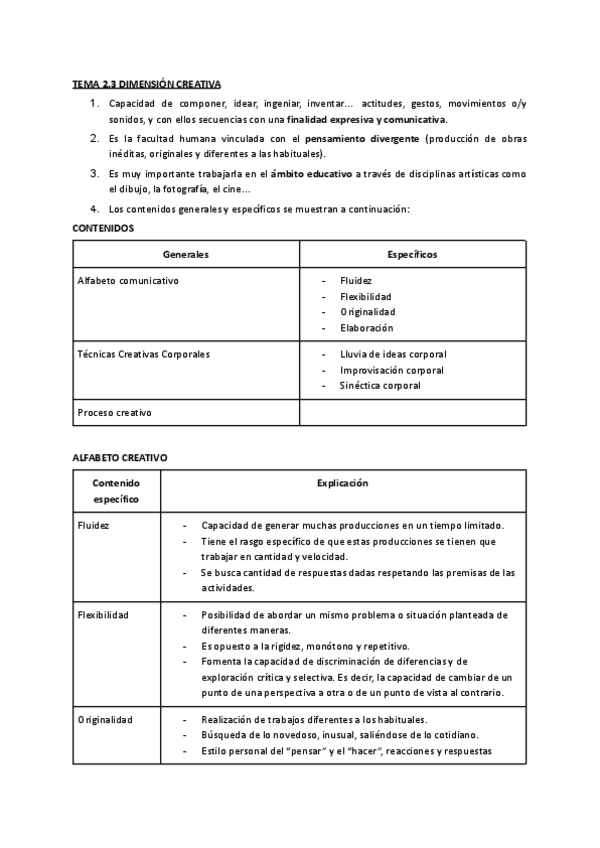 TEMA 2.3 DIMENSIÓN CREATIVA

1. Capacidad de componer, idear, ingeniar, inventar... actitudes, gestos, movimientos o/y sonidos, y con ellos secuencias con una finalidad expresiva y comunicativa.
2. Es la facultad humana vinculada con el pensamiento divergente (producción de obras inéditas, originales y diferentes a las habituales).
3. Es muy importante trabajarla en el ámbito educativo a través de disciplinas artísticas como el dibujo, la fotografía, el cine...
4. Los contenidos generales y específicos se muestran a continuación:

CONTENIDOS

| Generales | Específicos |
|---|---|
| Alfabeto comunicativo | - Fluidez<br>- Flexibilidad<br>- Originalidad<br>- Elaboración |
| Técnicas Creativas Corporales | - Lluvia de ideas corporal<br>- Improvisación corporal<br>- Sinéctica corporal |
| Proceso creativo | |

ALFABETO CREATIVO

| Contenido específico | Explicación |
|---|---|
| Fluidez | - Capacidad de generar muchas producciones en un tiempo limitado.<br>- Tiene el rasgo específico de que estas producciones se tienen que trabajar en cantidad y velocidad.<br>- Se busca cantidad de respuestas dadas respetando las premisas de las actividades. |
| Flexibilidad | - Posibilidad de abordar un mismo problema o situación planteada de diferentes maneras.<br>- Es opuesto a la rigidez, monótono y repetitivo.<br>- Fomenta la capacidad de discriminación de diferencias y de exploración crítica y selectiva. Es decir, la capacidad de cambiar de un punto de una perspectiva a otra o de un punto de vista al contrario. |
| Originalidad | - Realización de trabajos diferentes a los habituales.<br>- Búsqueda de lo novedoso, inusual, saliéndose de lo cotidiano.<br>- Estilo personal del "pensar" y el "hacer", reacciones y respuestas |